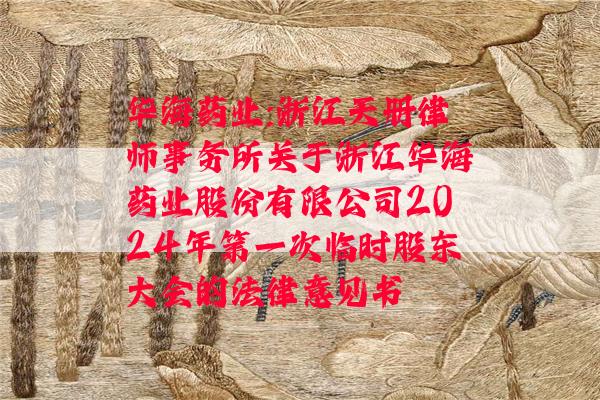 华海药业:浙江天册律师事务所关于浙江华海药业股份有限公司2024年第一次临时股东大会的法律意见书